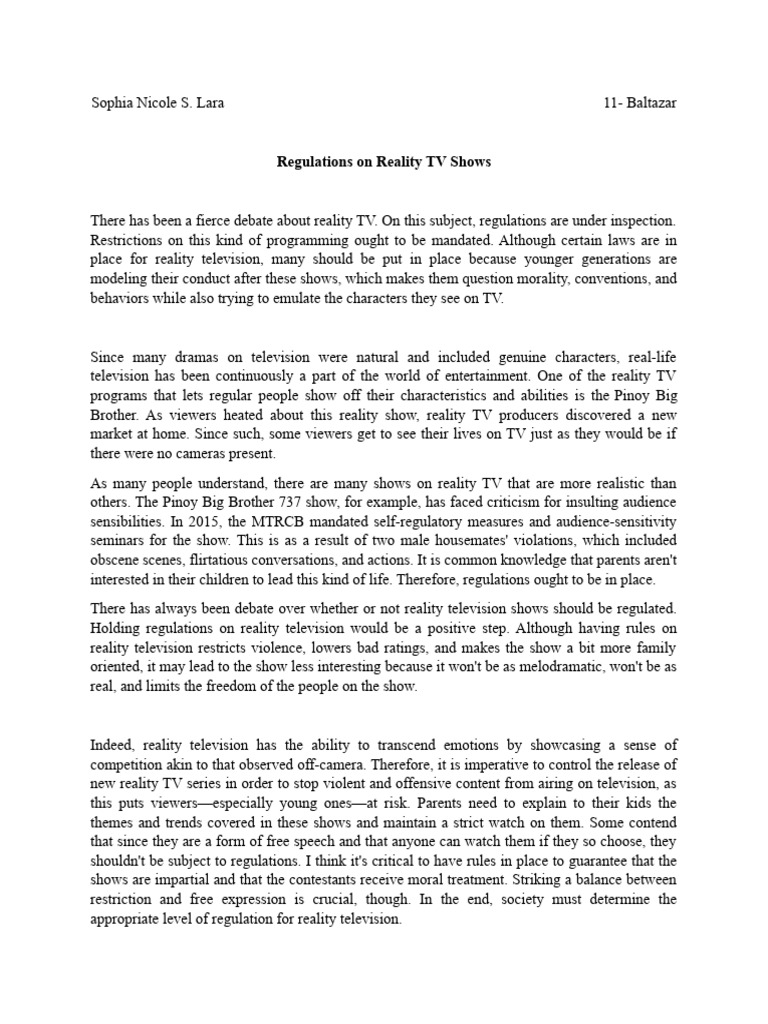 Sophia Nicole S. Lara 11- Baltazar

Regulations on Reality TV Shows

There has been a fierce debate about reality TV. On this subject, regulations are under inspection. Restrictions on this kind of programming ought to be mandated. Although certain laws are in place for reality television, many should be put in place because younger generations are modeling their conduct after these shows, which makes them question morality, conventions, and behaviors while also trying to emulate the characters they see on TV.

Since many dramas on television were natural and included genuine characters, real-life television has been continuously a part of the world of entertainment. One of the reality TV programs that lets regular people show off their characteristics and abilities is the Pinoy Big Brother. As viewers heated about this reality show, reality TV producers discovered a new market at home. Since such, some viewers get to see their lives on TV just as they would be if there were no cameras present.

As many people understand, there are many shows on reality TV that are more realistic than others. The Pinoy Big Brother 737 show, for example, has faced criticism for insulting audience sensibilities. In 2015, the MTRCB mandated self-regulatory measures and audience-sensitivity seminars for the show. This is as a result of two male housemates' violations, which included obscene scenes, flirtatious conversations, and actions. It is common knowledge that parents aren't interested in their children to lead this kind of life. Therefore, regulations ought to be in place.

There has always been debate over whether or not reality television shows should be regulated. Holding regulations on reality television would be a positive step. Although having rules on reality television restricts violence, lowers bad ratings, and makes the show a bit more family oriented, it may lead to the show less interesting because it won't be as melodramatic, won't be as real, and limits the freedom of the people on the show.

Indeed, reality television has the ability to transcend emotions by showcasing a sense of competition akin to that observed off-camera. Therefore, it is imperative to control the release of new reality TV series in order to stop violent and offensive content from airing on television, as this puts viewers—especially young ones—at risk. Parents need to explain to their kids the themes and trends covered in these shows and maintain a strict watch on them. Some contend that since they are a form of free speech and that anyone can watch them if they so choose, they shouldn't be subject to regulations. I think it's critical to have rules in place to guarantee that the shows are impartial and that the contestants receive moral treatment. Striking a balance between restriction and free expression is crucial, though. In the end, society must determine the appropriate level of regulation for reality television.